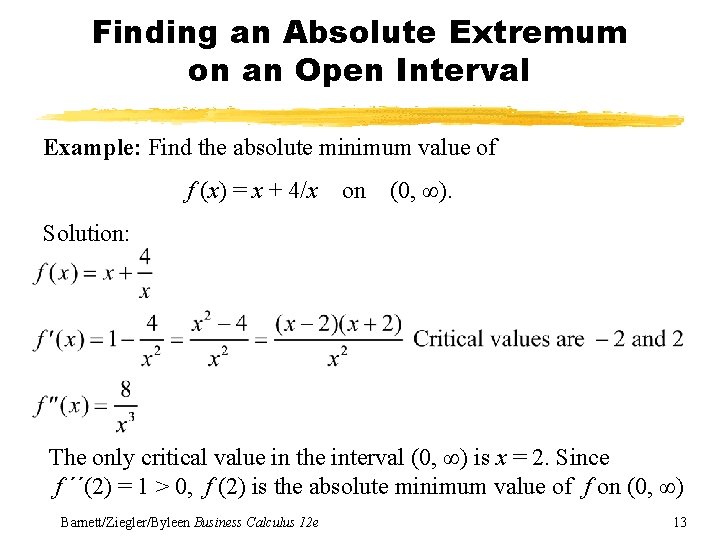 Finding an Absolute Extremum on an Open Interval

Example: Find the absolute minimum value of

$f(x) = x + 4/x$ on $(0, \infty)$.

Solution:

$f(x) = x + \frac{4}{x}$

$f'(x) = 1 - \frac{4}{x^2} = \frac{x^2 - 4}{x^2} = \frac{(x-2)(x+2)}{x^2}$ Critical values are $-2$ and $2$

$f''(x) = \frac{8}{x^3}$

The only critical value in the interval $(0, \infty)$ is $x = 2$. Since $f''(2) = 1 > 0$, $f(2)$ is the absolute minimum value of $f$ on $(0, \infty)$

Barnett/Ziegler/Byleen Business Calculus 12e

13